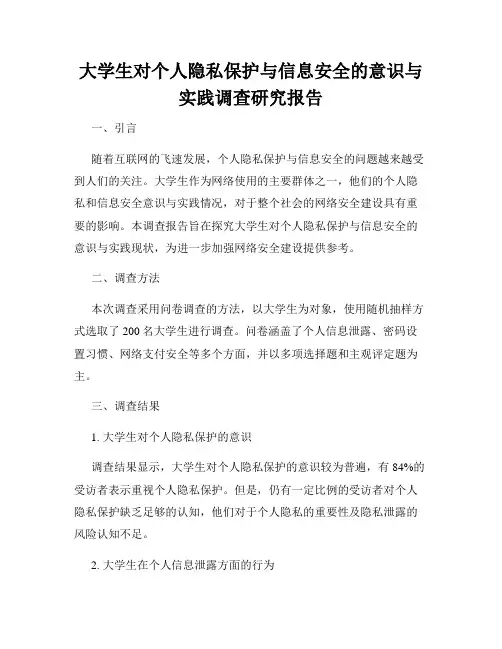 大学生对个人隐私保护与信息安全的意识与实践调查研究报告

一、引言

随着互联网的飞速发展，个人隐私保护与信息安全的问题越来越受到人们的关注。大学生作为网络使用的主要群体之一，他们的个人隐私和信息安全意识与实践情况，对于整个社会的网络安全建设具有重要的影响。本调查报告旨在探究大学生对个人隐私保护与信息安全的意识与实践现状，为进一步加强网络安全建设提供参考。

二、调查方法

本次调查采用问卷调查的方法，以大学生为对象，使用随机抽样方式选取了 200 名大学生进行调查。问卷涵盖了个人信息泄露、密码设置习惯、网络支付安全等多个方面，并以多项选择题和主观评定题为主。

三、调查结果

1. 大学生对个人隐私保护的意识

调查结果显示，大学生对个人隐私保护的意识较为普遍，有 84%的受访者表示重视个人隐私保护。但是，仍有一定比例的受访者对个人隐私保护缺乏足够的认知，他们对于个人隐私的重要性及隐私泄露的风险认知不足。

2. 大学生在个人信息泄露方面的行为